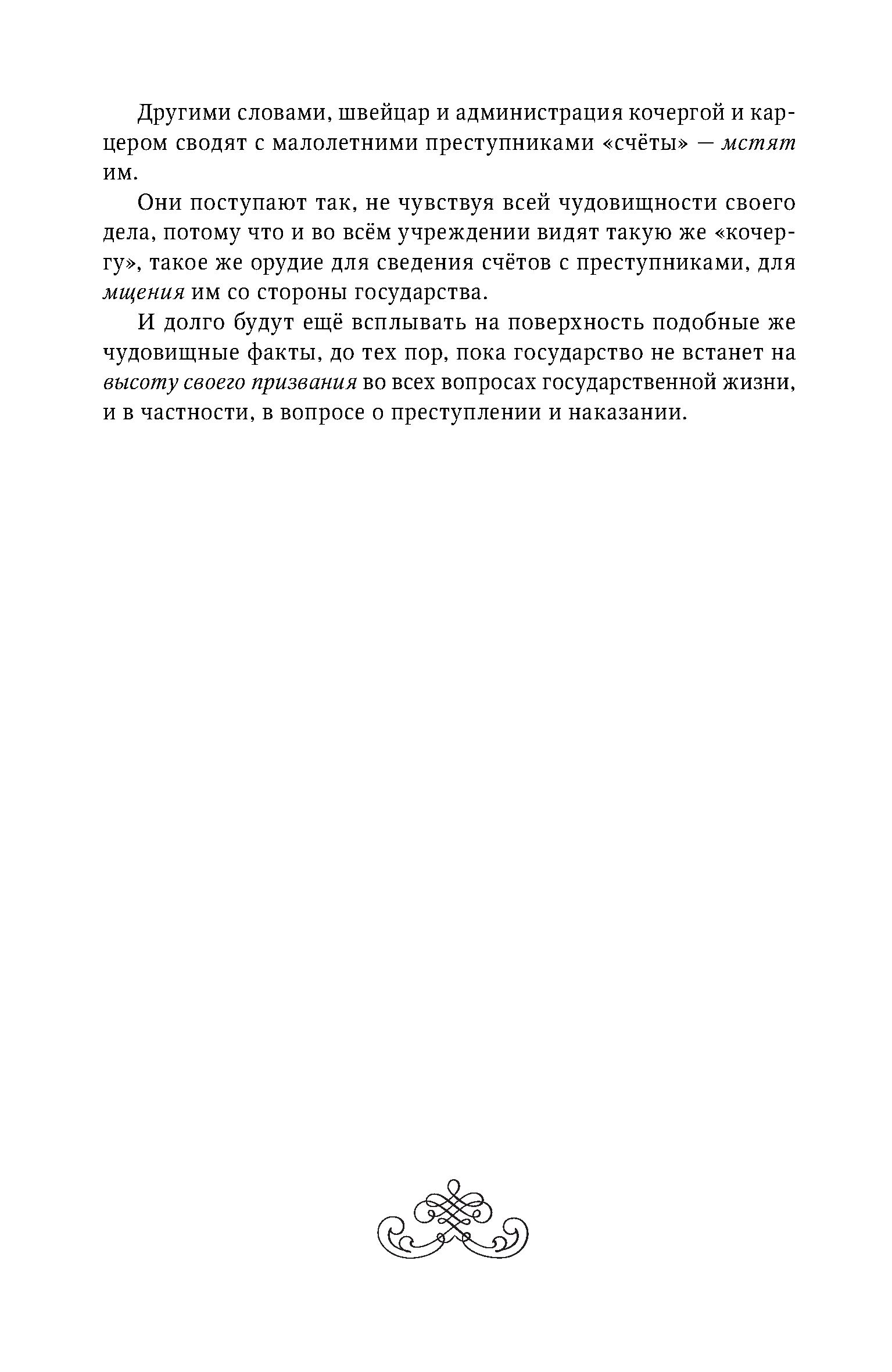 Другими словами, швейцар и администрация кочергой и карцером сводят с малолетними преступниками «счёты» — мстят им.

Они поступают так, не чувствуя всей чудовищности своего дела, потому что и во всём учреждении видят такую же «кочергу», такое же орудие для сведения счётов с преступниками, для мщения им со стороны государства.

И долго будут ещё всплывать на поверхность подобные же чудовищные факты, до тех пор, пока государство не встанет на высоту своего призвания во всех вопросах государственной жизни, и в частности, в вопросе о преступлении и наказании.